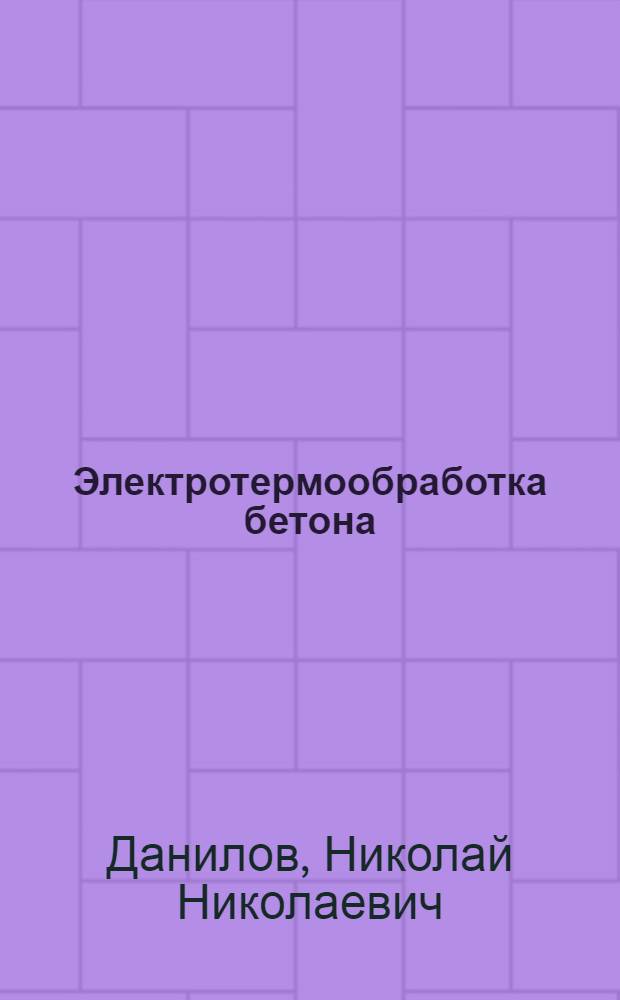 Электротермообработка бетона

Данилов, Николай Николаевич